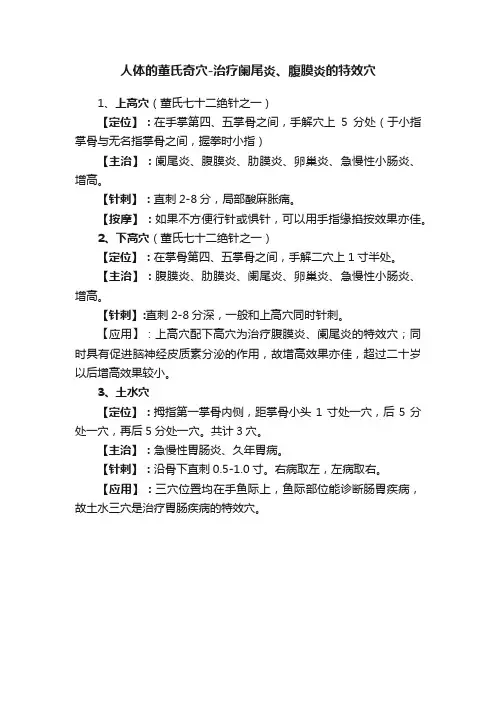 人体的董氏奇穴-治疗阑尾炎、腹膜炎的特效穴

1、上高穴（董氏七十二绝针之一）

【定位】：在手掌第四、五掌骨之间，手解穴上 5 分处（于小指掌骨与无名指掌骨之间，握拳时小指）

【主治】：阑尾炎、腹膜炎、肋膜炎、卵巢炎、急慢性小肠炎、增高。

【针刺】：直刺 2-8 分，局部酸麻胀痛。

【按摩】：如果不方便行针或惧针，可以用手指缘掐按效果亦佳。

2、下高穴（董氏七十二绝针之一）

【定位】：在掌骨第四、五掌骨之间，手解二穴上 1 寸半处。

【主治】：腹膜炎、肋膜炎、阑尾炎、卵巢炎、急慢性小肠炎、增高。

【针刺】:直刺 2-8 分深，一般和上高穴同时针刺。

【应用】：上高穴配下高穴为治疗腹膜炎、阑尾炎的特效穴；同时具有促进脑神经皮质素分泌的作用，故增高效果亦佳，超过二十岁以后增高效果较小。

3、土水穴

【定位】：拇指第一掌骨内侧，距掌骨小头 1 寸处一穴，后 5 分处一穴，再后 5 分处一穴。共计 3 穴。

【主治】：急慢性胃肠炎、久年胃病。

【针刺】：沿骨下直刺 0.5-1.0 寸。右病取左，左病取右。

【应用】：三穴位置均在手鱼际上，鱼际部位能诊断肠胃疾病，故土水三穴是治疗胃肠疾病的特效穴。